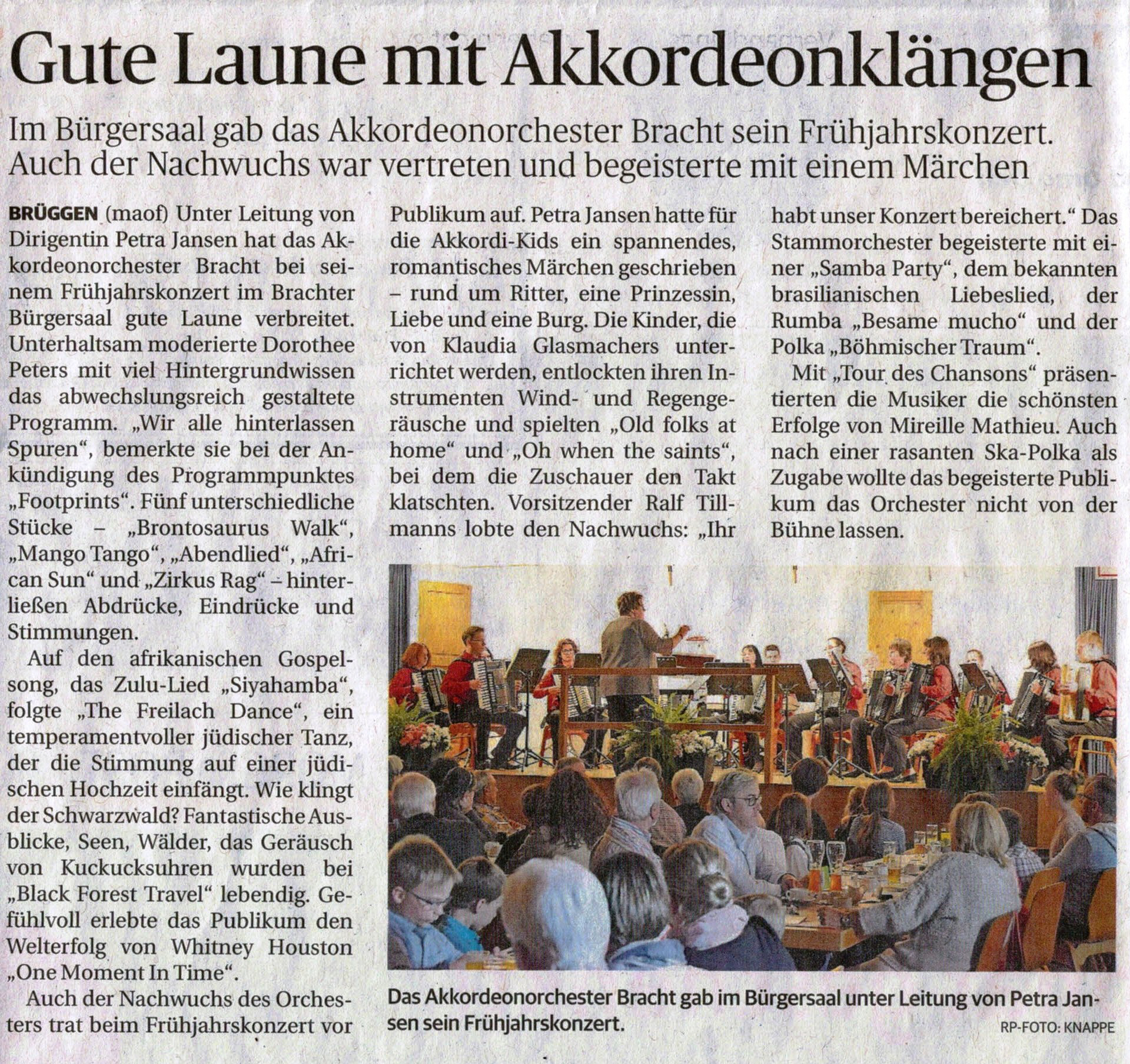 Gute Laune mit Akkordeonklängen

Im Bürgersaal gab das Akkordeonorchester Bracht sein Frühjahrskonzert. Auch der Nachwuchs war vertreten und begeisterte mit einem Märchen

BRÜGGEN (maof) Unter Leitung von Dirigentin Petra Jansen hat das Akkordeonorchester Bracht bei seinem Frühjahrskonzert im Brachter Bürgersaal gute Laune verbreitet. Unterhaltsam moderierte Dorothee Peters mit viel Hintergrundwissen das abwechslungsreich gestaltete Programm. „Wir alle hinterlassen Spuren“, bemerkte sie bei der Ankündigung des Programmpunktes „Footprints“. Fünf unterschiedliche Stücke – „Brontosaurus Walk“, „Mango Tango“, „Abendlied“, „African Sun“ und „Zirkus Rag“ – hinterließen Abdrücke, Eindrücke und Stimmungen.

Auf den afrikanischen Gospelsong, das Zulu-Lied „Siyahamba“, folgte „The Freilach Dance“, ein temperamentvoller jüdischer Tanz, der die Stimmung auf einer jüdischen Hochzeit einfängt. Wie klingt der Schwarzwald? Fantastische Ausblicke, Seen, Wälder, das Geräusch von Kuckucksuhren wurden bei „Black Forest Travel“ lebendig. Gefühlvoll erlebte das Publikum den Welterfolg von Whitney Houston „One Moment In Time“.

Auch der Nachwuchs des Orchesters trat beim Frühjahrskonzert vor Publikum auf. Petra Jansen hatte für die Akkordi-Kids ein spannendes, romantisches Märchen geschrieben – rund um Ritter, eine Prinzessin, Liebe und eine Burg. Die Kinder, die von Klaudia Glasmachers unterrichtet werden, entlockten ihren Instrumenten Wind- und Regengeräusche und spielten „Old folks at home“ und „Oh when the saints“, bei dem die Zuschauer den Takt klatschten. Vorsitzender Ralf Tillmanns lobte den Nachwuchs: „Ihr habt unser Konzert bereichert.“ Das Stammorchester begeisterte mit einer „Samba Party“, dem bekannten brasilianischen Liebeslied, der Rumba „Besame mucho“ und der Polka „Böhmischer Traum“.

Mit „Tour des Chansons“ präsentierten die Musiker die schönsten Erfolge von Mireille Mathieu. Auch nach einer rasanten Ska-Polka als Zugabe wollte das begeisterte Publikum das Orchester nicht von der Bühne lassen.

Das Akkordeonorchester Bracht gab im Bürgersaal unter Leitung von Petra Jansen sein Frühjahrskonzert.

RP-FOTO: KNAPPE